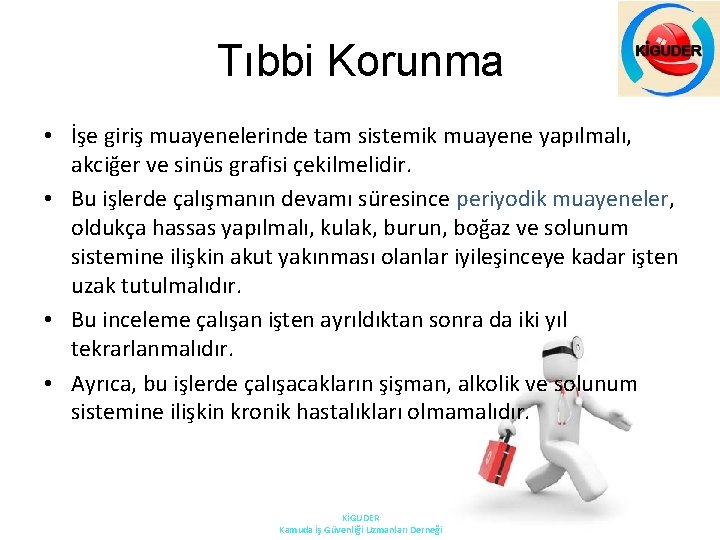 Tıbbi Korunma

KİGUDER

• İşe giriş muayenelerinde tam sistemik muayene yapılmalı, akciğer ve sinüs grafisi çekilmelidir.

• Bu işlerde çalışmanın devamı süresince periyodik muayeneler, oldukça hassas yapılmalı, kulak, burun, boğaz ve solunum sistemine ilişkin akut yakınması olanlar iyileşinceye kadar işten uzak tutulmalıdır.

• Bu inceleme çalışan işten ayrıldıktan sonra da iki yıl tekrarlanmalıdır.

• Ayrıca, bu işlerde çalışacakların şişman, alkolik ve solunum sistemine ilişkin kronik hastalıkları olmamalıdır.

KİGUDER
Kamuda İş Güvenliği Uzmanları Derneği